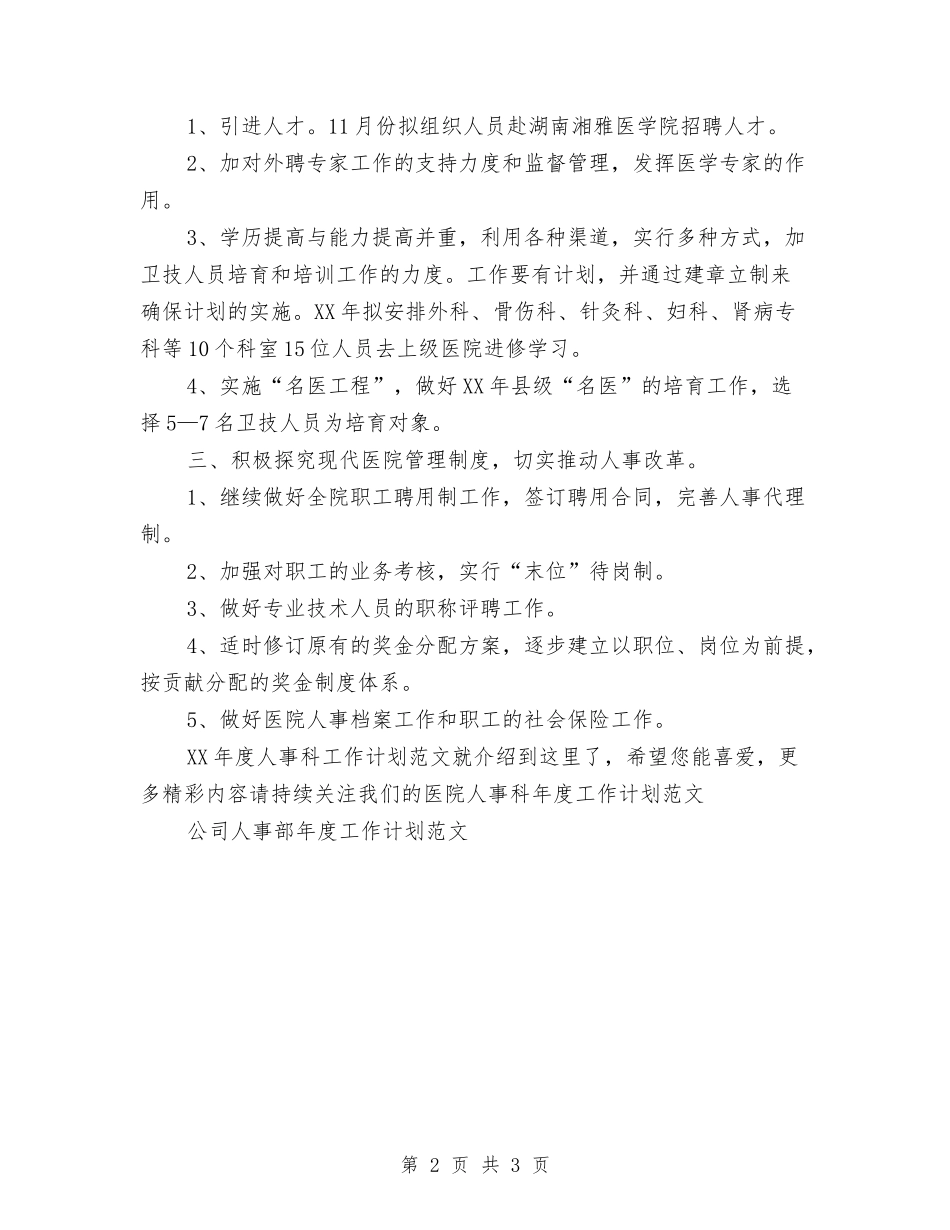 1、引进人才。11月份拟组织人员赴湖南湘雅医学院招聘人才。

2、加对外聘专家工作的支持力度和监督管理，发挥医学专家的作用。

3、学历提高与能力提高并重，利用各种渠道，实行多种方式，加卫技人员培育和培训工作的力度。工作要有计划，并通过建章立制来确保计划的实施。XX年拟安排外科、骨伤科、针灸科、妇科、肾病专科等10个科室15位人员去上级医院进修学习。

4、实施“名医工程”，做好XX年县级“名医”的培育工作，选择5—7名卫技人员为培育对象。

三、积极探究现代医院管理制度，切实推动人事改革。

1、继续做好全院职工聘用制工作，签订聘用合同，完善人事代理制。

2、加强对职工的业务考核，实行“末位”待岗制。

3、做好专业技术人员的职称评聘工作。

4、适时修订原有的奖金分配方案，逐步建立以职位、岗位为前提，按贡献分配的奖金制度体系。

5、做好医院人事档案工作和职工的社会保险工作。

XX年度人事科工作计划范文就介绍到这里了，希望您能喜爱，更多精彩内容请持续关注我们的医院人事科年度工作计划范文

公司人事部年度工作计划范文

第 2 页 共 3 页